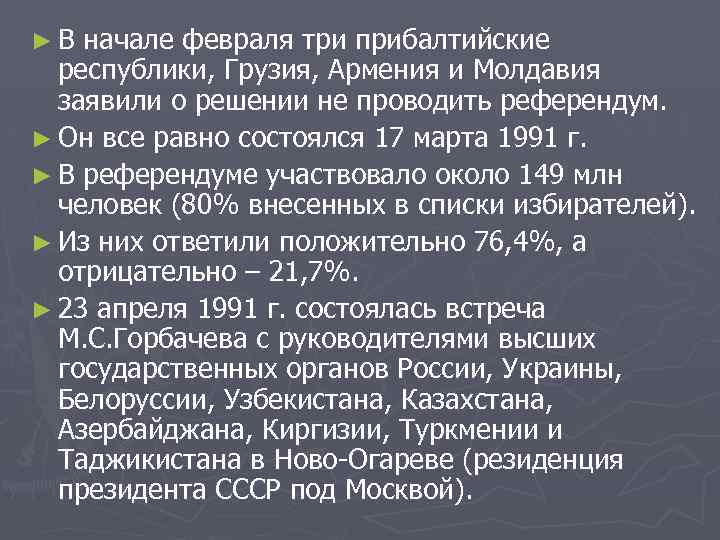 ► В начале февраля три прибалтийские республики, Грузия, Армения и Молдавия заявили о решении не проводить референдум.

► Он все равно состоялся 17 марта 1991 г.

► В референдуме участвовало около 149 млн человек (80% внесенных в списки избирателей).

► Из них ответили положительно 76,4%, а отрицательно – 21,7%.

► 23 апреля 1991 г. состоялась встреча М.С.Горбачева с руководителями высших государственных органов России, Украины, Белоруссии, Узбекистана, Казахстана, Азербайджана, Киргизии, Туркмении и Таджикистана в Ново-Огареве (резиденция президента СССР под Москвой).